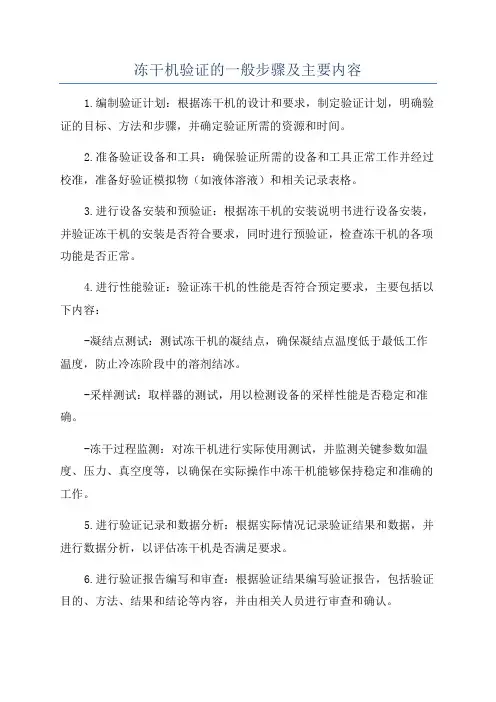 冻干机验证的一般步骤及主要内容

1.编制验证计划：根据冻干机的设计和要求，制定验证计划，明确验证的目标、方法和步骤，并确定验证所需的资源和时间。

2.准备验证设备和工具：确保验证所需的设备和工具正常工作并经过校准，准备好验证模拟物（如液体溶液）和相关记录表格。

3.进行设备安装和预验证：根据冻干机的安装说明书进行设备安装，并验证冻干机的安装是否符合要求，同时进行预验证，检查冻干机的各项功能是否正常。

4.进行性能验证：验证冻干机的性能是否符合预定要求，主要包括以下内容：

-凝结点测试：测试冻干机的凝结点，确保凝结点温度低于最低工作温度，防止冷冻阶段中的溶剂结冰。

-采样测试：取样器的测试，用以检测设备的采样性能是否稳定和准确。

-冻干过程监测：对冻干机进行实际使用测试，并监测关键参数如温度、压力、真空度等，以确保在实际操作中冻干机能够保持稳定和准确的工作。

5.进行验证记录和数据分析：根据实际情况记录验证结果和数据，并进行数据分析，以评估冻干机是否满足要求。

6.进行验证报告编写和审查：根据验证结果编写验证报告，包括验证目的、方法、结果和结论等内容，并由相关人员进行审查和确认。